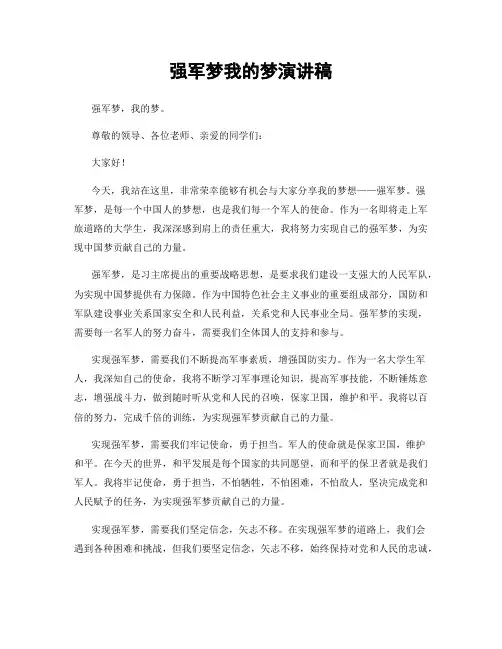 强军梦我的梦演讲稿

强军梦，我的梦。

尊敬的领导、各位老师、亲爱的同学们：

大家好！

今天，我站在这里，非常荣幸能够有机会与大家分享我的梦想——强军梦。强军梦，是每一个中国人的梦想，也是我们每一个军人的使命。作为一名即将走上军旅道路的大学生，我深深感到肩上的责任重大，我将努力实现自己的强军梦，为实现中国梦贡献自己的力量。

强军梦，是习主席提出的重要战略思想，是要求我们建设一支强大的人民军队，为实现中国梦提供有力保障。作为中国特色社会主义事业的重要组成部分，国防和军队建设事业关系国家安全和人民利益，关系党和人民事业全局。强军梦的实现，需要每一名军人的努力奋斗，需要我们全体国人的支持和参与。

实现强军梦，需要我们不断提高军事素质，增强国防实力。作为一名大学生军人，我深知自己的使命，我将不断学习军事理论知识，提高军事技能，不断锤炼意志，增强战斗力，做到随时听从党和人民的召唤，保家卫国，维护和平。我将以百倍的努力，完成千倍的训练，为实现强军梦贡献自己的力量。

实现强军梦，需要我们牢记使命，勇于担当。军人的使命就是保家卫国，维护和平。在今天的世界，和平发展是每个国家的共同愿望，而和平的保卫者就是我们军人。我将牢记使命，勇于担当，不怕牺牲，不怕困难，不怕敌人，坚决完成党和人民赋予的任务，为实现强军梦贡献自己的力量。

实现强军梦，需要我们坚定信念，矢志不移。在实现强军梦的道路上，我们会遇到各种困难和挑战，但我们要坚定信念，矢志不移，始终保持对党和人民的忠诚，